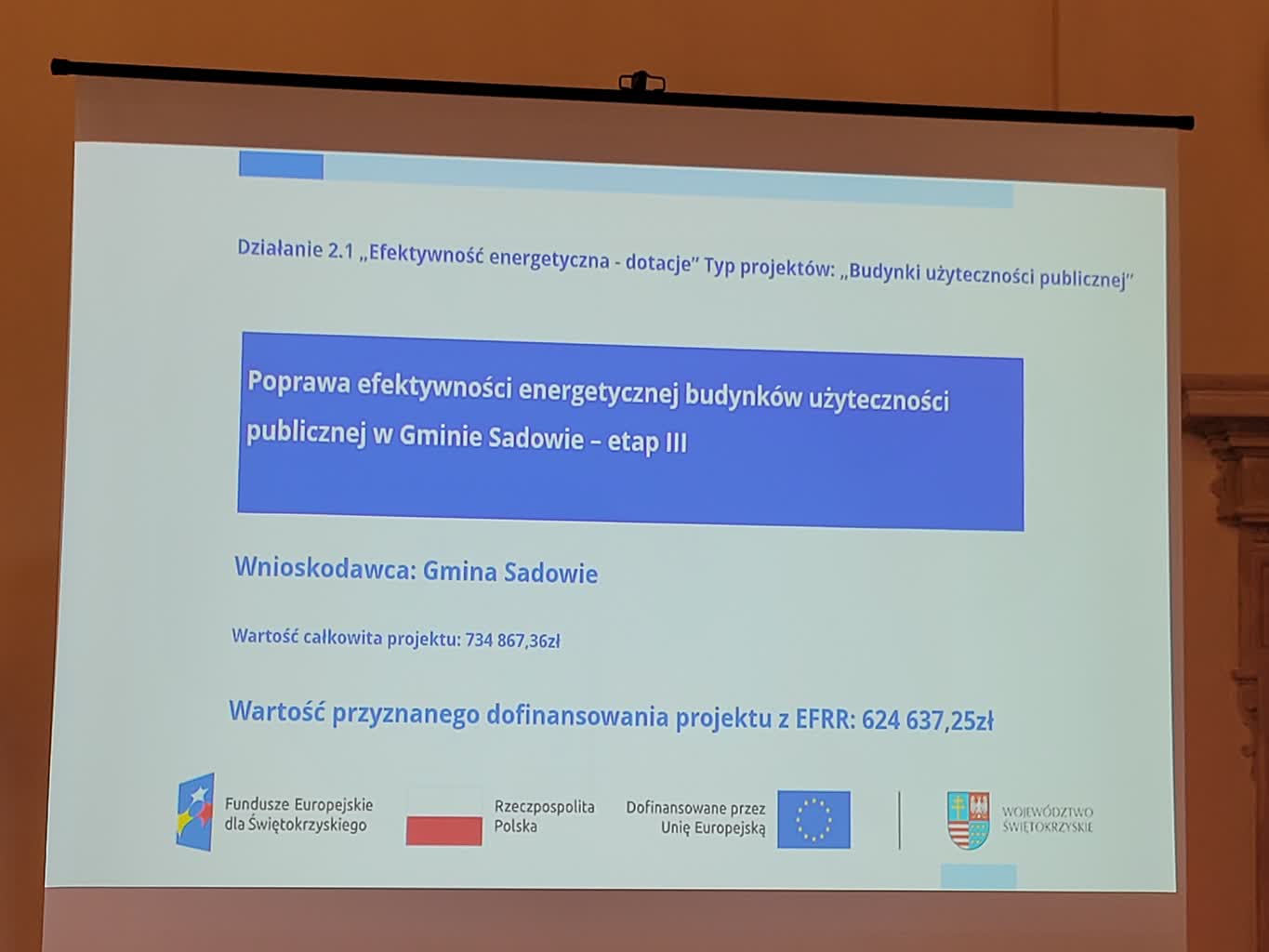 Działanie 2.1 „Efektywność energetyczna - dotacje" Typ projektów: „Budynki użyteczności publicznej"

Poprawa efektywności energetycznej budynków użyteczności publicznej w Gminie Sadowie – etap III

Wnioskodawca: Gmina Sadowie

Wartość całkowita projektu: 734 867,36zł

Wartość przyznanego dofinansowania projektu z EFRR: 624 637,25zł

Fundusze Europejskie dla Świętokrzyskiego

Rzeczpospolita Polska

Dofinansowane przez Unię Europejską

WOJEWÓDZTWO ŚWIĘTOKRZYSKIE